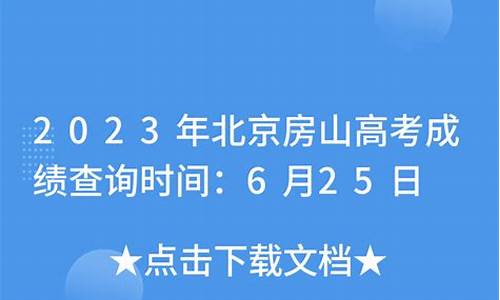 2023年北京房山高考成绩查询时间：6月25日

★点击下载文档★